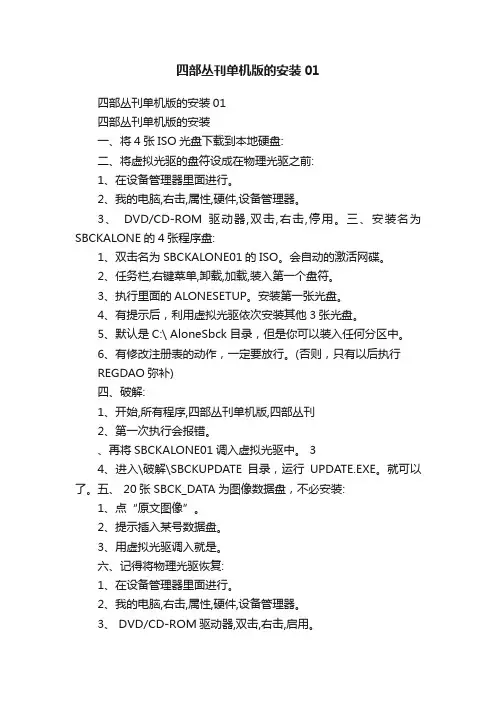 四部丛刊单机版的安装 01

四部丛刊单机版的安装 01

四部丛刊单机版的安装

一、将 4 张 ISO 光盘下载到本地硬盘:

二、将虚拟光驱的盘符设成在物理光驱之前:

1、在设备管理器里面进行。

2、我的电脑,右击,属性,硬件,设备管理器。

3、 DVD/CD-ROM 驱动器,双击,右击,停用。三、安装名为 SBCKALONE 的 4 张程序盘:

1、双击名为 SBCKALONE01 的 ISO。会自动的激活网碟。

2、任务栏,右键菜单,卸载,加载,装入第一个盘符。

3、执行里面的 ALONESETUP。安装第一张光盘。

4、有提示后，利用虚拟光驱依次安装其他 3 张光盘。

5、默认是 C:\ AloneSbck 目录，但是你可以装入任何分区中。

6、有修改注册表的动作，一定要放行。(否则，只有以后执行 REGDAO 弥补)

四、破解:

1、开始,所有程序,四部丛刊单机版,四部丛刊

2、第一次执行会报错。

、再将 SBCKALONE01 调入虚拟光驱中。 3

4、进入\破解\SBCKUPDATE 目录，运行 UPDATE.EXE。就可以了。五、 20 张 SBCK_DATA 为图像数据盘，不必安装:

1、点“原文图像”。

2、提示插入某号数据盘。

3、用虚拟光驱调入就是。

六、记得将物理光驱恢复:

1、在设备管理器里面进行。

2、我的电脑,右击,属性,硬件,设备管理器。

3、 DVD/CD-ROM 驱动器,双击,右击,启用。